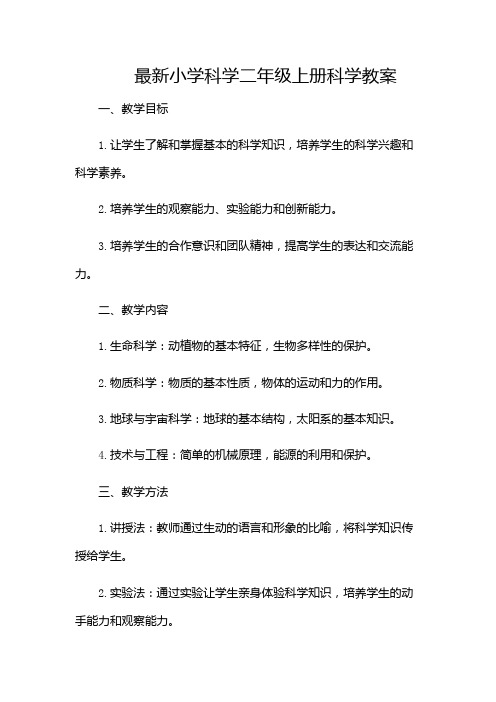 最新小学科学二年级上册科学教案

一、教学目标

1. 让学生了解和掌握基本的科学知识，培养学生的科学兴趣和科学素养。

2. 培养学生的观察能力、实验能力和创新能力。

3. 培养学生的合作意识和团队精神，提高学生的表达和交流能力。

二、教学内容

1. 生命科学：动植物的基本特征，生物多样性的保护。

2. 物质科学：物质的基本性质，物体的运动和力的作用。

3. 地球与宇宙科学：地球的基本结构，太阳系的基本知识。

4. 技术与工程：简单的机械原理，能源的利用和保护。

三、教学方法

1. 讲授法：教师通过生动的语言和形象的比喻，将科学知识传授给学生。

2. 实验法：通过实验让学生亲身体验科学知识，培养学生的动手能力和观察能力。